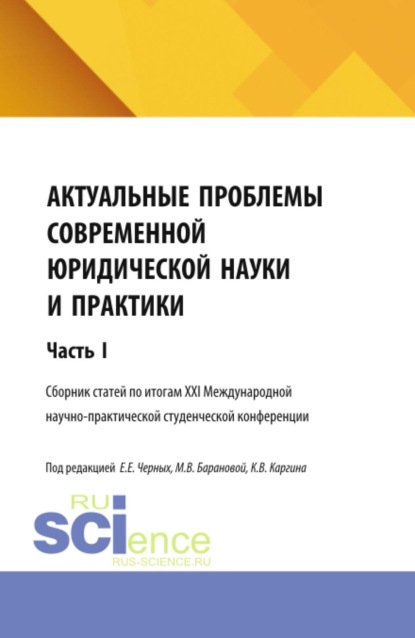 АКТУАЛЬНЫЕ ПРОБЛЕМЫ СОВРЕМЕННОЙ ЮРИДИЧЕСКОЙ НАУКИ И ПРАКТИКИ

Часть I

Сборник статей по итогам XXI Международной научно-практической студенческой конференции

Под редакцией Е.Е. Черных, М.В. Барановой, К.В. Каргина

RU SCIence
RUS-SCIENCE.RU